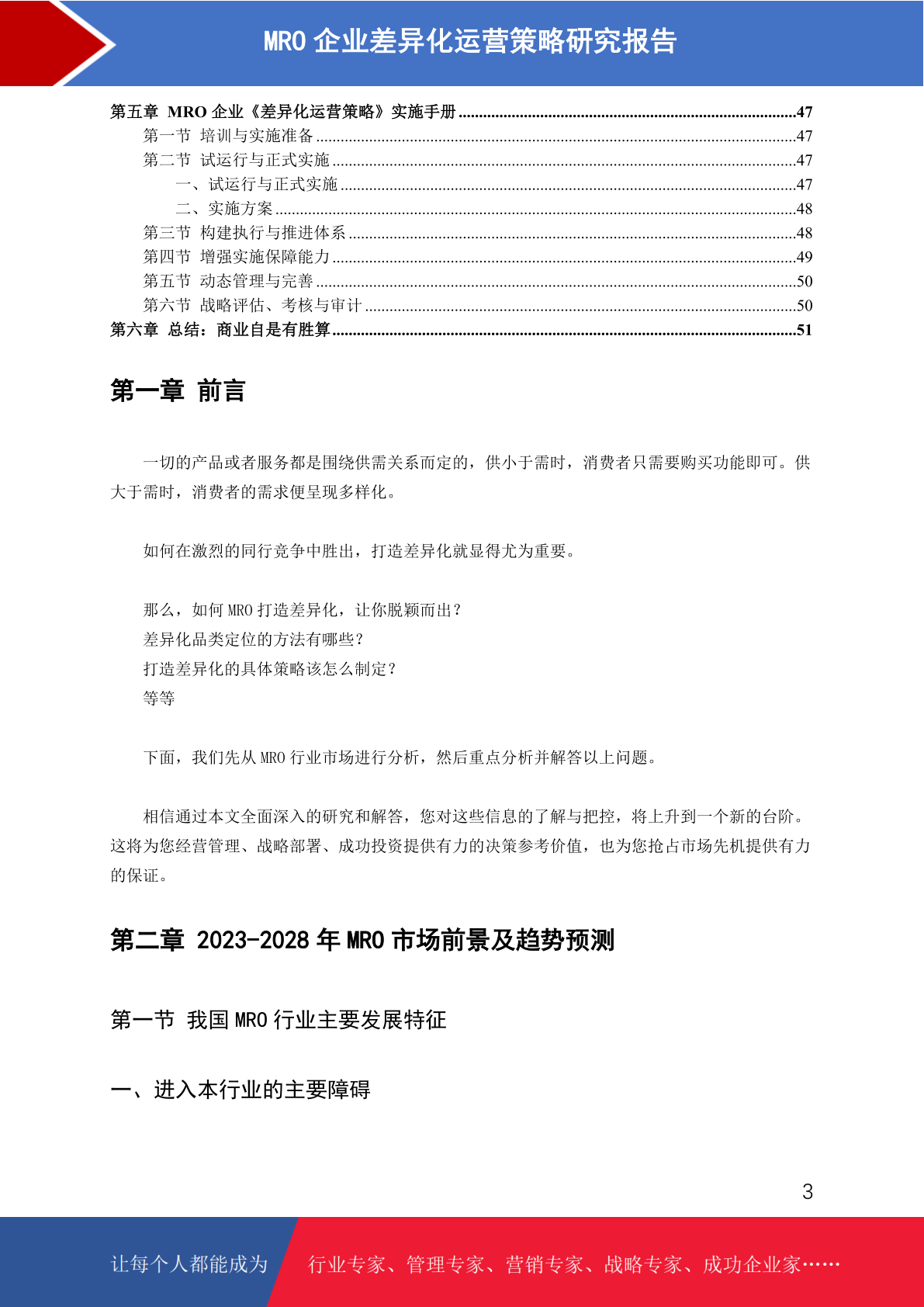 MRO 企业差异化运营策略研究报告

第五章 MRO 企业《差异化运营策略》实施手册 ......47
第一节 培训与实施准备 ......47
第二节 试运行与正式实施 ......47
一、试运行与正式实施 ......47
二、实施方案 ......48
第三节 构建执行与推进体系 ......48
第四节 增强实施保障能力 ......49
第五节 动态管理与完善 ......50
第六节 战略评估、考核与审计 ......50
第六章 总结：商业自是有胜算 ......51

第一章 前言

一切的产品或者服务都是围绕供需关系而定的，供小于需时，消费者只需要购买功能即可。供大于需时，消费者的需求便呈现多样化。

如何在激烈的同行竞争中胜出，打造差异化就显得尤为重要。

那么，如何 MRO 打造差异化，让你脱颖而出？
差异化品类定位的方法有哪些？
打造差异化的具体策略该怎么制定？
等等

下面，我们先从 MRO 行业市场进行分析，然后重点分析并解答以上问题。

相信通过本文全面深入的研究和解答，您对这些信息的了解与把控，将上升到一个新的台阶。这将为您经营管理、战略部署、成功投资提供有力的决策参考价值，也为您抢占市场先机提供有力的保证。

第二章 2023-2028 年 MRO 市场前景及趋势预测

第一节 我国 MRO 行业主要发展特征

一、进入本行业的主要障碍

3

让每个人都能成为 行业专家、管理专家、营销专家、战略专家、成功企业家……